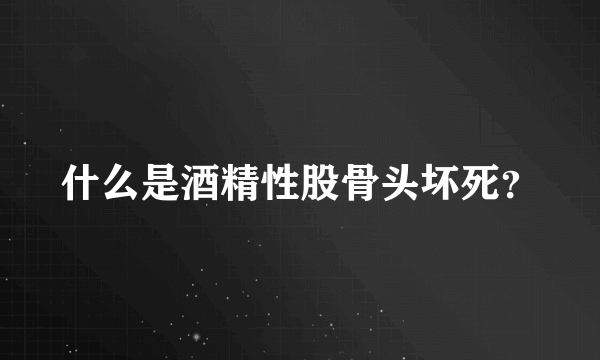 什么是酒精性股骨头坏死?